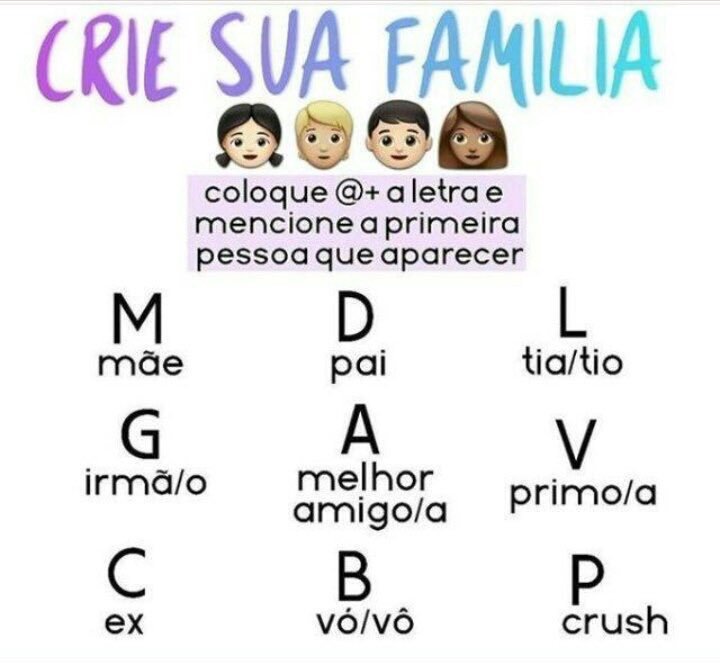 CRIE SUA FAMILIA

coloque @+ a letra e mencione a primeira pessoa que aparecer

M
mãe

D
pai

L
tia/tio

G
irmã/o

A
melhor amigo/a

V
primo/a

C
ex

B
vó/vô

P
crush